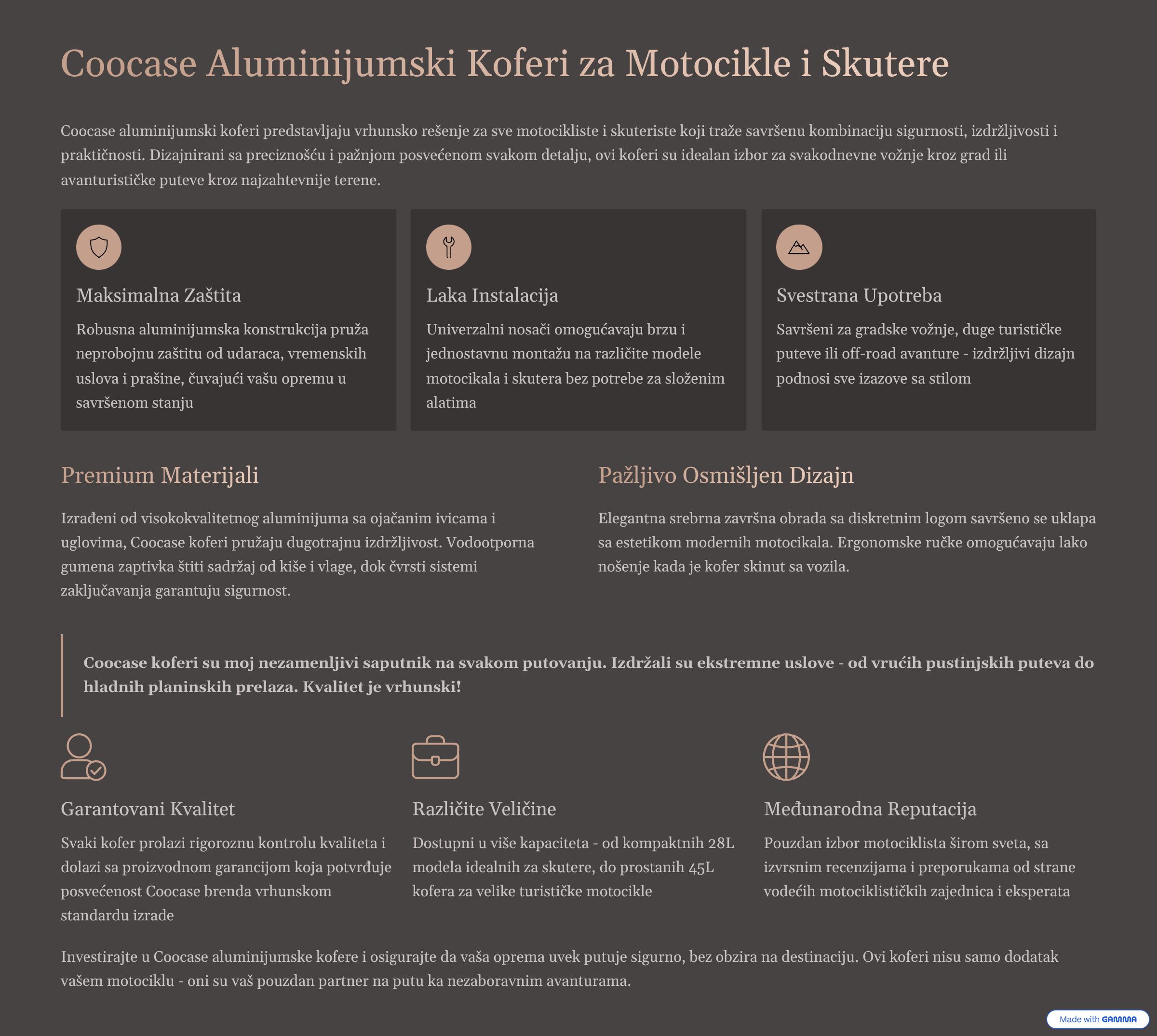 Coocase Aluminijumski Koferi za Motocikle i Skutere

Coocase aluminijumski koferi predstavljaju vrhunsko rešenje za sve motocikliste i skuteriste koji traže savršenu kombinaciju sigurnosti, izdržljivosti i praktičnosti. Dizajnirani sa preciznošću i pažnjom posvećenom svakom detalju, ovi koferi su idealan izbor za svakodnevne vožnje kroz grad ili avanturističke puteve kroz najzahtevnije terene.

Maksimalna Zaštita

Robusna aluminijumska konstrukcija pruža neprobojnu zaštitu od udaraca, vremenskih uslova i prašine, čuvajući vašu opremu u savršenom stanju

Laka Instalacija

Univerzalni nosači omogućavaju brzu i jednostavnu montažu na različite modele motocikala i skutera bez potrebe za složenim alatima

Svestrana Upotreba

Savršeni za gradske vožnje, duge turističke puteve ili off-road avanture - izdržljivi dizajn podnosi sve izazove sa stilom

Premium Materijali

Izrađeni od visokokvalitetnog aluminijuma sa ojačanim ivicama i uglovima, Coocase koferi pružaju dugotrajnu izdržljivost. Vodootporna gumena zaptivka štiti sadržaj od kiše i vlage, dok čvrsti sistemi zaključavanja garantuju sigurnost.

Pažljivo Osmišljen Dizajn

Elegantna srebrna završna obrada sa diskretnim logom savršeno se uklapa sa estetikom modernih motocikala. Ergonomske ručke omogućavaju lako nošenje kada je kofer skinut sa vozila.

Coocase koferi su moj nezamenljivi saputnik na svakom putovanju. Izdržali su ekstremne uslove - od vrućih pustinjskih puteva do hladnih planinskih prelaza. Kvalitet je vrhunski!

Garantovani Kvalitet

Svaki kofer prolazi rigoroznu kontrolu kvaliteta i dolazi sa proizvodnom garancijom koja potvrđuje posvećenost Coocase brenda vrhunskom standardu izrade

Različite Veličine

Dostupni u više kapaciteta - od kompaktnih 28L modela idealnih za skutere, do prostanih 45L kofera za velike turističke motocikle

Međunarodna Reputacija

Pouzdan izbor motociklista širom sveta, sa izvrsnim recenzijama i preporukama od strane vodećih motociklističkih zajednica i eksperata

Investirajte u Coocase aluminijumske kofere i osigurajte da vaša oprema uvek putuje sigurno, bez obzira na destinaciju. Ovi koferi nisu samo dodatak vašem motociklu - oni su vaš pouzdan partner na putu ka nezaboravnim avanturama.

Made with GAMMA